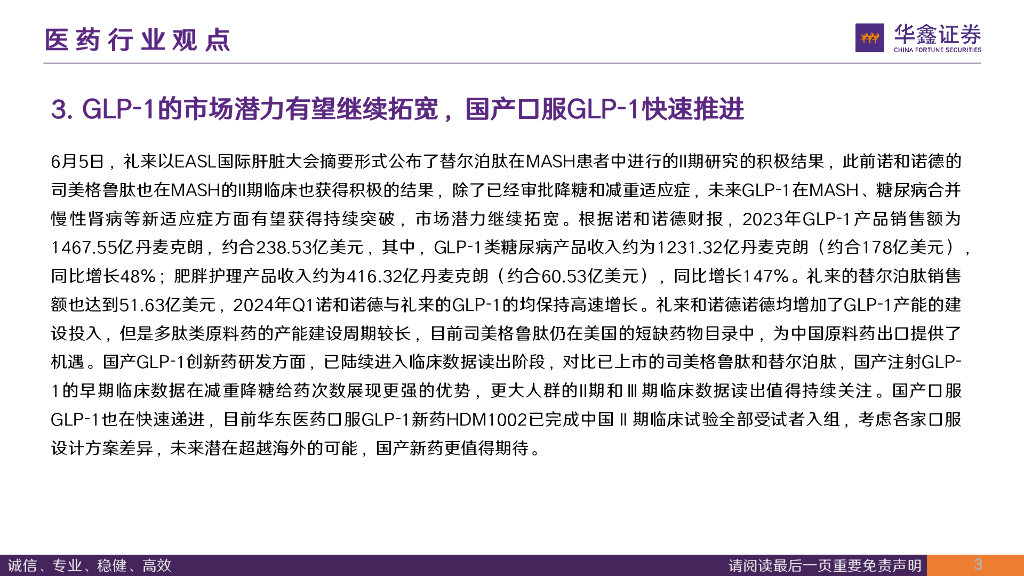 医药行业观点

华鑫证券
CHINA FORTUNE SECURITIES

3. GLP-1的市场潜力有望继续拓宽，国产口服GLP-1快速推进

6月5日，礼来以EASL国际肝脏大会摘要形式公布了替尔泊肽在MASH患者中进行的II期研究的积极结果，此前诺和诺德的司美格鲁肽也在MASH的II期临床也获得积极的结果，除了已经审批降糖和减重适应症，未来GLP-1在MASH、糖尿病合并慢性肾病等新适应症方面有望获得持续突破，市场潜力继续拓宽。根据诺和诺德财报，2023年GLP-1产品销售额为1467.55亿丹麦克朗，约合238.53亿美元，其中，GLP-1类糖尿病产品收入约为1231.32亿丹麦克朗（约合178亿美元），同比增长48%；肥胖护理产品收入约为416.32亿丹麦克朗（约合60.53亿美元），同比增长147%。礼来的替尔泊肽销售额也达到51.63亿美元，2024年Q1诺和诺德与礼来的GLP-1的均保持高速增长。礼来和诺德诺德均增加了GLP-1产能的建设投入，但是多肽类原料药的产能建设周期较长，目前司美格鲁肽仍在美国的短缺药物目录中，为中国原料药出口提供了机遇。国产GLP-1创新药研发方面，已陆续进入临床数据读出阶段，对比已上市的司美格鲁肽和替尔泊肽，国产注射GLP-1的早期临床数据在减重降糖给药次数展现更强的优势，更大人群的II期和III期临床数据读出值得持续关注。国产口服GLP-1也在快速递进，目前华东医药口服GLP-1新药HDM1002已完成中国II期临床试验全部受试者入组，考虑各家口服设计方案差异，未来潜在超越海外的可能，国产新药更值得期待。

诚信、专业、稳健、高效

请阅读最后一页重要免责声明

3